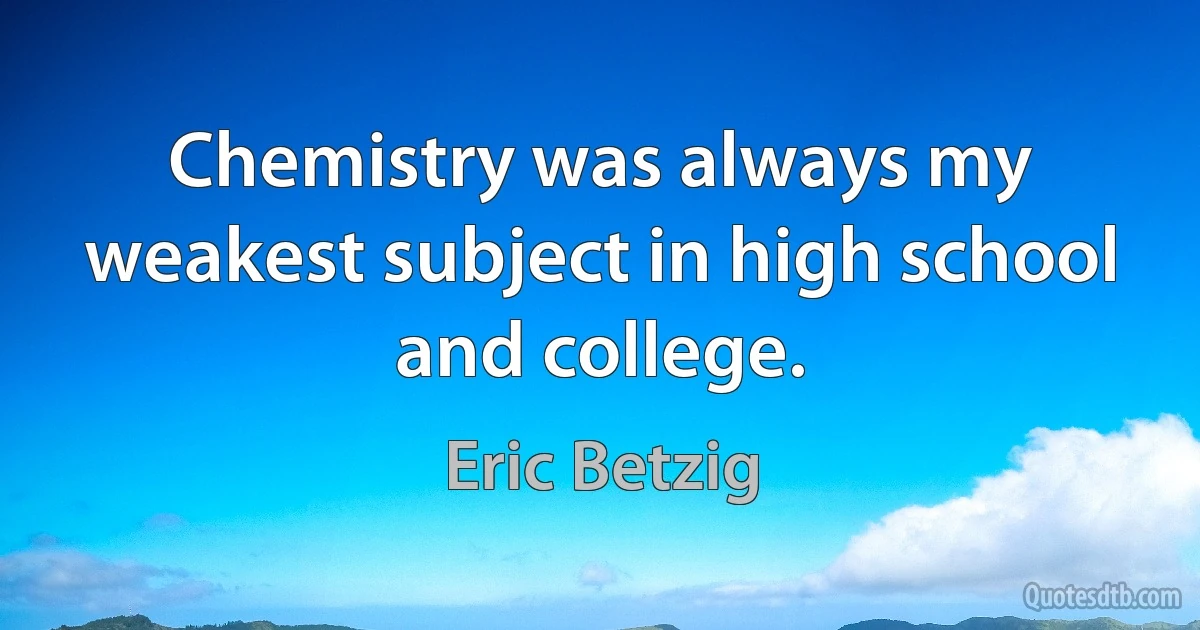 Chemistry was always my weakest subject in high school and college.

Eric Betzig

Quotesdtb.com